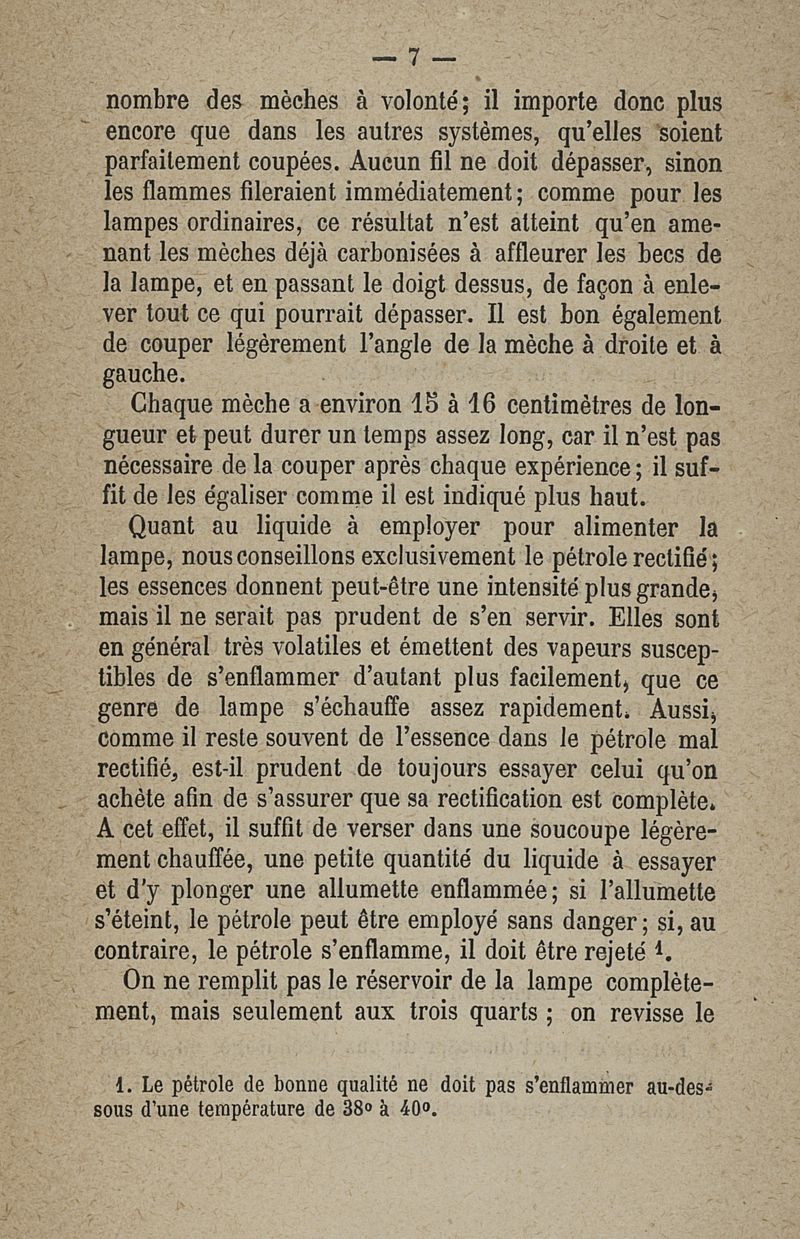 — 7 —

nombre des mèches à volonté; il importe donc plus encore que dans les autres systèmes, qu'elles soient parfaitement coupées. Aucun fil ne doit dépasser, sinon les flammes fileraient immédiatement; comme pour les lampes ordinaires, ce résultat n'est atteint qu'en amenant les mèches déjà carbonisées à affleurer les becs de la lampe, et en passant le doigt dessus, de façon à enlever tout ce qui pourrait dépasser. Il est bon également de couper légèrement l'angle de la mèche à droite et à gauche.

Chaque mèche a environ 15 à 16 centimètres de longueur et peut durer un temps assez long, car il n'est pas nécessaire de la couper après chaque expérience; il suffit de les égaliser comme il est indiqué plus haut.

Quant au liquide à employer pour alimenter la lampe, nous conseillons exclusivement le pétrole rectifié; les essences donnent peut-être une intensité plus grande, mais il ne serait pas prudent de s'en servir. Elles sont en général très volatiles et émettent des vapeurs susceptibles de s'enflammer d'autant plus facilement, que ce genre de lampe s'échauffe assez rapidement. Aussi, comme il reste souvent de l'essence dans le pétrole mal rectifié, est-il prudent de toujours essayer celui qu'on achète afin de s'assurer que sa rectification est complète. A cet effet, il suffit de verser dans une soucoupe légèrement chauffée, une petite quantité du liquide à essayer et d'y plonger une allumette enflammée; si l'allumette s'éteint, le pétrole peut être employé sans danger; si, au contraire, le pétrole s'enflamme, il doit être rejeté $^1$.

On ne remplit pas le réservoir de la lampe complètement, mais seulement aux trois quarts ; on revisse le

1. Le pétrole de bonne qualité ne doit pas s'enflammer au-dessous d'une température de 38° à 40°.